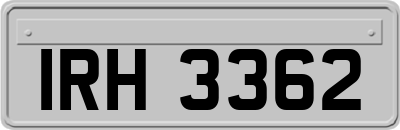 IRH 3362